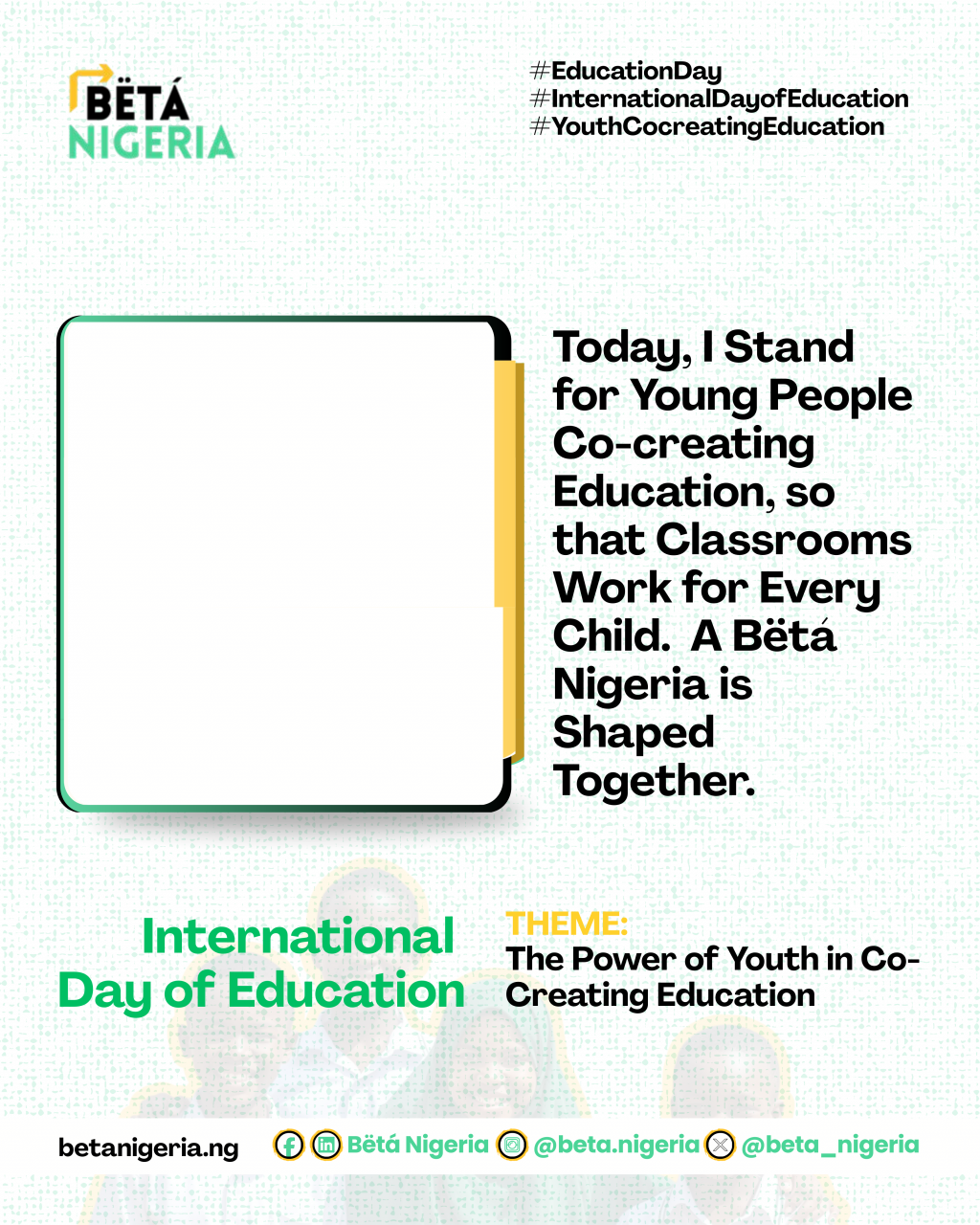 BËTÁ NIGERIA

#EducationDay
#InternationalDayofEducation
#YouthCocreatingEducation

Today, I Stand for Young People Co-creating Education, so that Classrooms Work for Every Child. A Bëtá Nigeria is Shaped Together.

International Day of Education

THEME:
The Power of Youth in Co-Creating Education

betanigeria.ng Bëtá Nigeria @beta.nigeria @beta_nigeria